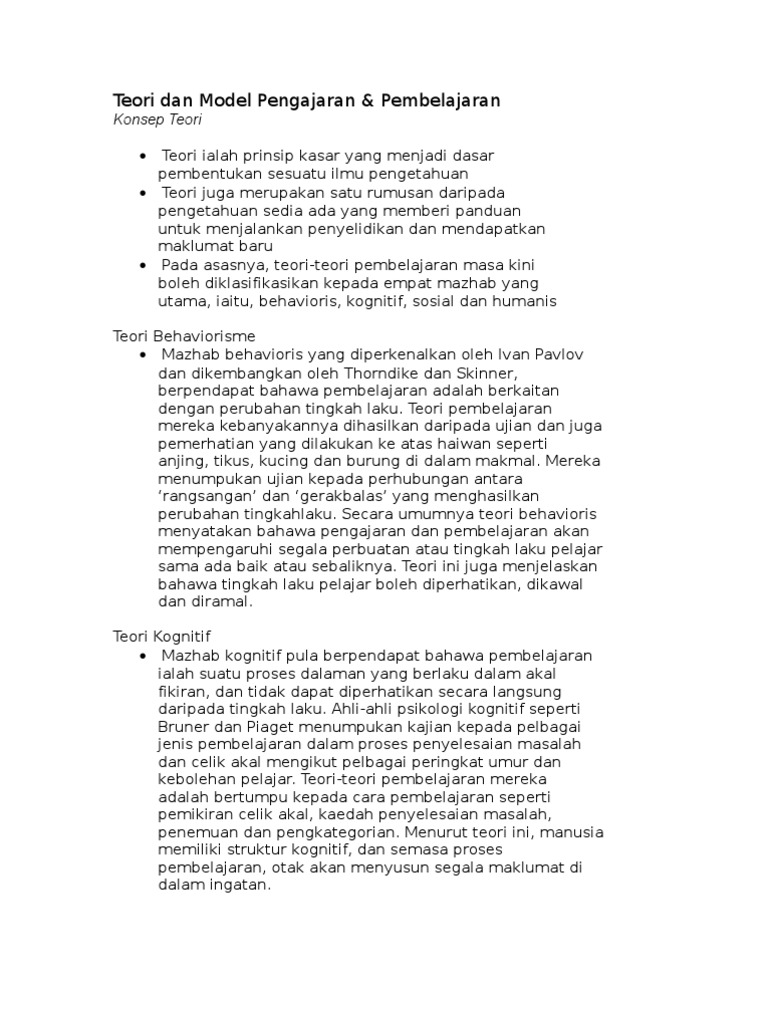 Teori dan Model Pengajaran & Pembelajaran
Konsep Teori

• Teori ialah prinsip kasar yang menjadi dasar pembentukan sesuatu ilmu pengetahuan
• Teori juga merupakan satu rumusan daripada pengetahuan sedia ada yang memberi panduan untuk menjalankan penyelidikan dan mendapatkan maklumat baru
• Pada asasnya, teori-teori pembelajaran masa kini boleh diklasifikasikan kepada empat mazhab yang utama, iaitu, behavioris, kognitif, sosial dan humanis

Teori Behaviorisme
• Mazhab behavioris yang diperkenalkan oleh Ivan Pavlov dan dikembangkan oleh Thorndike dan Skinner, berpendapat bahawa pembelajaran adalah berkaitan dengan perubahan tingkah laku. Teori pembelajaran mereka kebanyakannya dihasilkan daripada ujian dan juga pemerhatian yang dilakukan ke atas haiwan seperti anjing, tikus, kucing dan burung di dalam makmal. Mereka menumpukan ujian kepada perhubungan antara 'rangsangan' dan 'gerakbalas' yang menghasilkan perubahan tingkahlaku. Secara umumnya teori behavioris menyatakan bahawa pengajaran dan pembelajaran akan mempengaruhi segala perbuatan atau tingkah laku pelajar sama ada baik atau sebaliknya. Teori ini juga menjelaskan bahawa tingkah laku pelajar boleh diperhatikan, dikawal dan diramal.

Teori Kognitif
• Mazhab kognitif pula berpendapat bahawa pembelajaran ialah suatu proses dalaman yang berlaku dalam akal fikiran, dan tidak dapat diperhatikan secara langsung daripada tingkah laku. Ahli-ahli psikologi kognitif seperti Bruner dan Piaget menumpukan kajian kepada pelbagai jenis pembelajaran dalam proses penyelesaian masalah dan celik akal mengikut pelbagai peringkat umur dan kebolehan pelajar. Teori-teori pembelajaran mereka adalah bertumpu kepada cara pembelajaran seperti pemikiran celik akal, kaedah penyelesaian masalah, penemuan dan pengkategorian. Menurut teori ini, manusia memiliki struktur kognitif, dan semasa proses pembelajaran, otak akan menyusun segala maklumat di dalam ingatan.